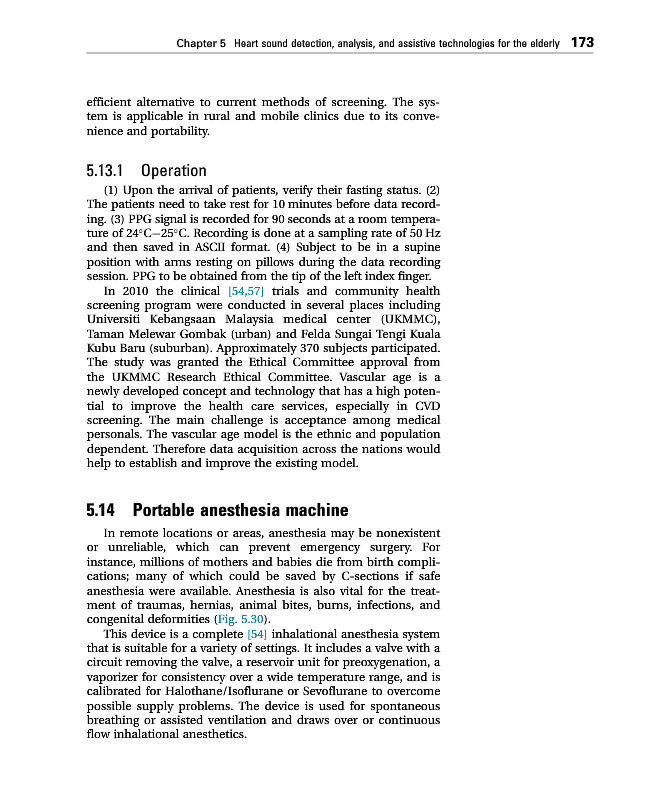 Chapter 5 Heart sound detection, analysis, and assistive technologies for the elderly 173

efficient alternative to current methods of screening. The system is applicable in rural and mobile clinics due to its convenience and portability.

5.13.1 Operation

(1) Upon the arrival of patients, verify their fasting status. (2) The patients need to take rest for 10 minutes before data recording. (3) PPG signal is recorded for 90 seconds at a room temperature of 24°C–25°C. Recording is done at a sampling rate of 50 Hz and then saved in ASCII format. (4) Subject to be in a supine position with arms resting on pillows during the data recording session. PPG to be obtained from the tip of the left index finger.

In 2010 the clinical [54,57] trials and community health screening program were conducted in several places including Universiti Kebangsaan Malaysia medical center (UKMMC), Taman Melewar Gombak (urban) and Felda Sungai Tengi Kuala Kubu Baru (suburban). Approximately 370 subjects participated. The study was granted the Ethical Committee approval from the UKMMC Research Ethical Committee. Vascular age is a newly developed concept and technology that has a high potential to improve the health care services, especially in CVD screening. The main challenge is acceptance among medical personals. The vascular age model is the ethnic and population dependent. Therefore data acquisition across the nations would help to establish and improve the existing model.

5.14 Portable anesthesia machine

In remote locations or areas, anesthesia may be nonexistent or unreliable, which can prevent emergency surgery. For instance, millions of mothers and babies die from birth complications; many of which could be saved by C-sections if safe anesthesia were available. Anesthesia is also vital for the treatment of traumas, hernias, animal bites, burns, infections, and congenital deformities (Fig. 5.30).

This device is a complete [54] inhalational anesthesia system that is suitable for a variety of settings. It includes a valve with a circuit removing the valve, a reservoir unit for preoxygenation, a vaporizer for consistency over a wide temperature range, and is calibrated for Halothane/Isoflurane or Sevoflurane to overcome possible supply problems. The device is used for spontaneous breathing or assisted ventilation and draws over or continuous flow inhalational anesthetics.